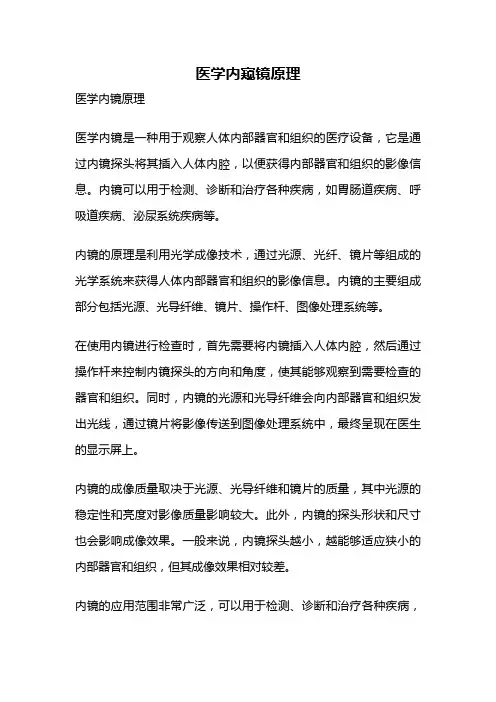 医学内窥镜原理

医学内镜原理

医学内镜是一种用于观察人体内部器官和组织的医疗设备，它是通过内镜探头将其插入人体内腔，以便获得内部器官和组织的影像信息。内镜可以用于检测、诊断和治疗各种疾病，如胃肠道疾病、呼吸道疾病、泌尿系统疾病等。

内镜的原理是利用光学成像技术，通过光源、光纤、镜片等组成的光学系统来获得人体内部器官和组织的影像信息。内镜的主要组成部分包括光源、光导纤维、镜片、操作杆、图像处理系统等。

在使用内镜进行检查时，首先需要将内镜插入人体内腔，然后通过操作杆来控制内镜探头的方向和角度，使其能够观察到需要检查的器官和组织。同时，内镜的光源和光导纤维会向内部器官和组织发出光线，通过镜片将影像传送到图像处理系统中，最终呈现在医生的显示屏上。

内镜的成像质量取决于光源、光导纤维和镜片的质量，其中光源的稳定性和亮度对影像质量影响较大。此外，内镜的探头形状和尺寸也会影响成像效果。一般来说，内镜探头越小，越能够适应狭小的内部器官和组织，但其成像效果相对较差。

内镜的应用范围非常广泛，可以用于检测、诊断和治疗各种疾病，